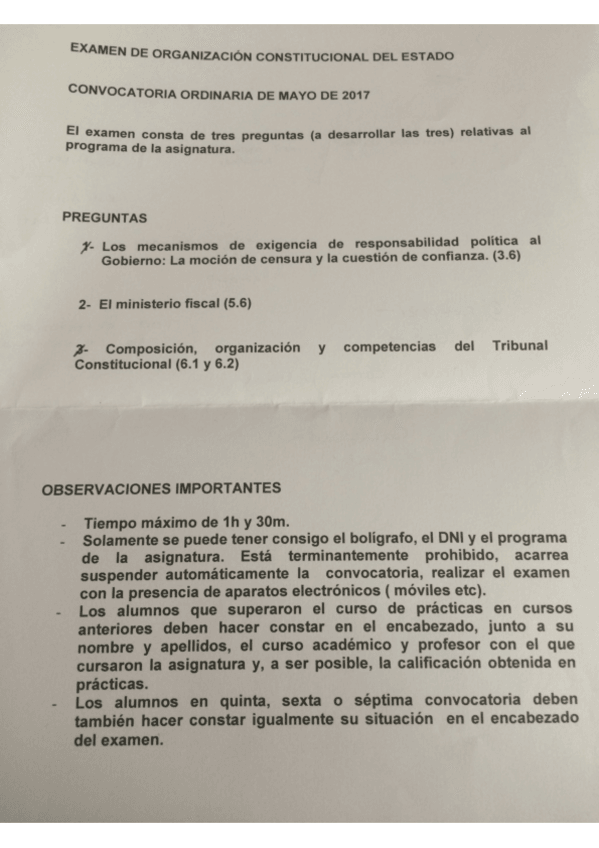 EXAMEN DE ORGANIZACIÓN CONSTITUCIONAL DEL ESTADO

CONVOCATORIA ORDINARIA DE MAYO DE 2017

El examen consta de tres preguntas (a desarrollar las tres) relativas al programa de la asignatura.

PREGUNTAS

1- Los mecanismos de exigencia de responsabilidad política al Gobierno: La moción de censura y la cuestión de confianza. (3.6)

2- El ministerio fiscal (5.6)

3- Composición, organización y competencias del Tribunal Constitucional (6.1 y 6.2)

OBSERVACIONES IMPORTANTES

- Tiempo máximo de 1h y 30m.
- Solamente se puede tener consigo el bolígrafo, el DNI y el programa de la asignatura. Está terminantemente prohibido, acarrea suspender automáticamente la convocatoria, realizar el examen con la presencia de aparatos electrónicos ( móviles etc).
- Los alumnos que superaron el curso de prácticas en cursos anteriores deben hacer constar en el encabezado, junto a su nombre y apellidos, el curso académico y profesor con el que cursaron la asignatura y, a ser posible, la calificación obtenida en prácticas.
- Los alumnos en quinta, sexta o séptima convocatoria deben también hacer constar igualmente su situación en el encabezado del examen.